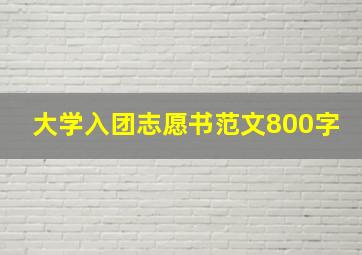 大学入团志愿书范文800字